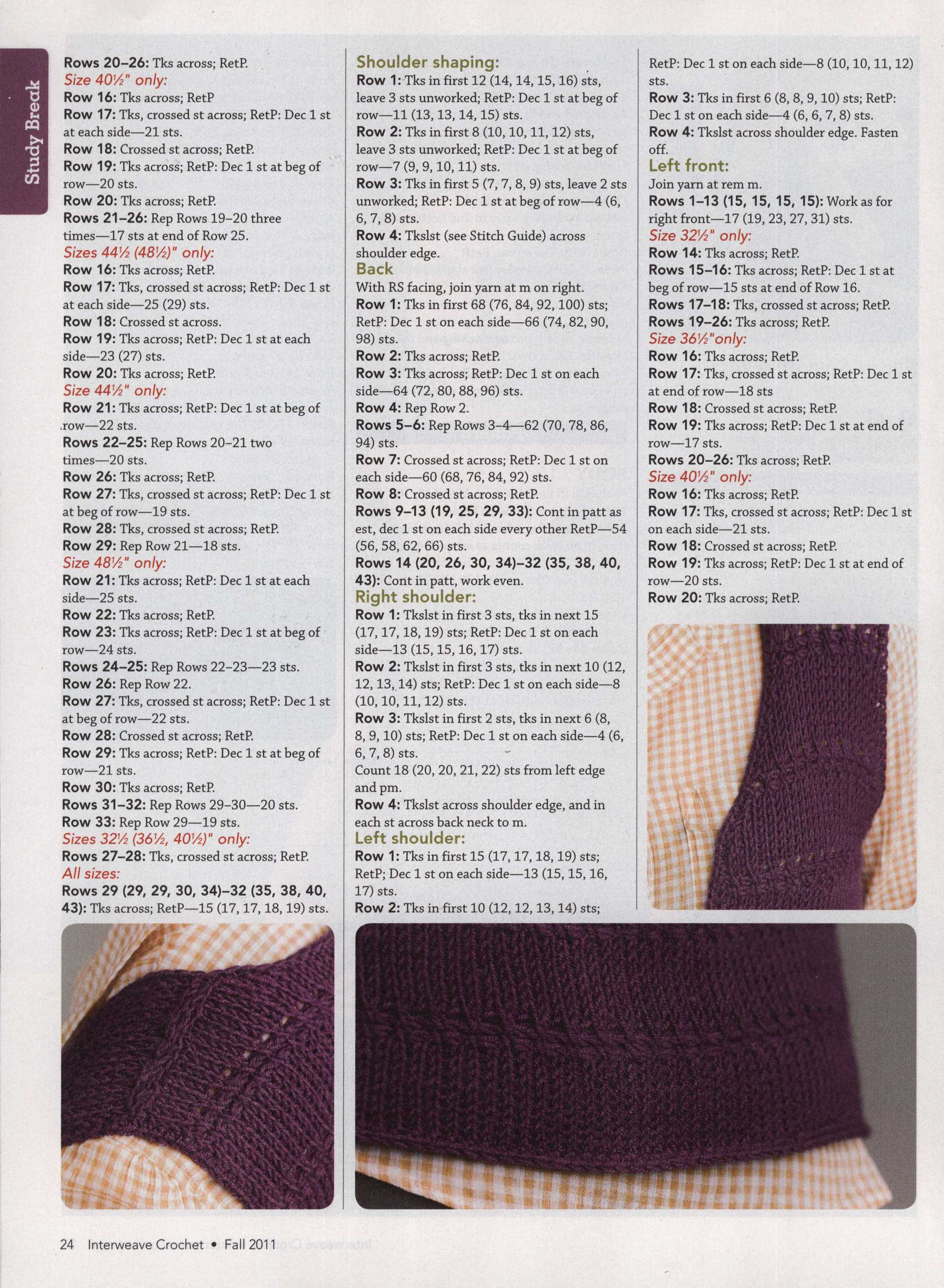 Study Break

Rows 20–26: Tks across; RetP.
Size 40½" only:
Row 16: Tks across; RetP
Row 17: Tks, crossed st across; RetP: Dec 1 st at each side—21 sts.
Row 18: Crossed st across; RetP.
Row 19: Tks across; RetP: Dec 1 st at beg of row—20 sts.
Row 20: Tks across; RetP.
Rows 21–26: Rep Rows 19–20 three times—17 sts at end of Row 25.
Sizes 44½ (48½)" only:
Row 16: Tks across; RetP.
Row 17: Tks, crossed st across; RetP: Dec 1 st at each side—25 (29) sts.
Row 18: Crossed st across.
Row 19: Tks across; RetP: Dec 1 st at each side—23 (27) sts.
Row 20: Tks across; RetP.
Size 44½" only:
Row 21: Tks across; RetP: Dec 1 st at beg of row—22 sts.
Rows 22–25: Rep Rows 20–21 two times—20 sts.
Row 26: Tks across; RetP.
Row 27: Tks, crossed st across; RetP: Dec 1 st at beg of row—19 sts.
Row 28: Tks, crossed st across; RetP.
Row 29: Rep Row 21—18 sts.
Size 48½" only:
Row 21: Tks across; RetP: Dec 1 st at each side—25 sts.
Row 22: Tks across; RetP.
Row 23: Tks across; RetP: Dec 1 st at beg of row—24 sts.
Rows 24–25: Rep Rows 22–23—23 sts.
Row 26: Rep Row 22.
Row 27: Tks, crossed st across; RetP: Dec 1 st at beg of row—22 sts.
Row 28: Crossed st across; RetP.
Row 29: Tks across; RetP: Dec 1 st at beg of row—21 sts.
Row 30: Tks across; RetP.
Rows 31–32: Rep Rows 29–30—20 sts.
Row 33: Rep Row 29—19 sts.
Sizes 32½ (36½, 40½)" only:
Rows 27–28: Tks, crossed st across; RetP.
All sizes:
Rows 29 (29, 29, 30, 34)–32 (35, 38, 40, 43): Tks across; RetP—15 (17, 17, 18, 19) sts.

Shoulder shaping:
Row 1: Tks in first 12 (14, 14, 15, 16) sts, leave 3 sts unworked; RetP: Dec 1 st at beg of row—11 (13, 13, 14, 15) sts.
Row 2: Tks in first 8 (10, 10, 11, 12) sts, leave 3 sts unworked; RetP: Dec 1 st at beg of row—7 (9, 9, 10, 11) sts.
Row 3: Tks in first 5 (7, 7, 8, 9) sts, leave 2 sts unworked; RetP: Dec 1 st at beg of row—4 (6, 6, 7, 8) sts.
Row 4: Tkslst (see Stitch Guide) across shoulder edge.
Back
With RS facing, join yarn at m on right.
Row 1: Tks in first 68 (76, 84, 92, 100) sts; RetP: Dec 1 st on each side—66 (74, 82, 90, 98) sts.
Row 2: Tks across; RetP.
Row 3: Tks across; RetP: Dec 1 st on each side—64 (72, 80, 88, 96) sts.
Row 4: Rep Row 2.
Rows 5–6: Rep Rows 3–4—62 (70, 78, 86, 94) sts.
Row 7: Crossed st across; RetP: Dec 1 st on each side—60 (68, 76, 84, 92) sts.
Row 8: Crossed st across; RetP.
Rows 9–13 (19, 25, 29, 33): Cont in patt as est, dec 1 st on each side every other RetP—54 (56, 58, 62, 66) sts.
Rows 14 (20, 26, 30, 34)–32 (35, 38, 40, 43): Cont in patt, work even.
Right shoulder:
Row 1: Tkslst in first 3 sts, tks in next 15 (17, 17, 18, 19) sts; RetP: Dec 1 st on each side—13 (15, 15, 16, 17) sts.
Row 2: Tkslst in first 3 sts, tks in next 10 (12, 12, 13, 14) sts; RetP: Dec 1 st on each side—8 (10, 10, 11, 12) sts.
Row 3: Tkslst in first 2 sts, tks in next 6 (8, 8, 9, 10) sts; RetP: Dec 1 st on each side—4 (6, 6, 7, 8) sts.
Count 18 (20, 20, 21, 22) sts from left edge and pm.
Row 4: Tkslst across shoulder edge, and in each st across back neck to m.
Left shoulder:
Row 1: Tks in first 15 (17, 17, 18, 19) sts; RetP; Dec 1 st on each side—13 (15, 15, 16, 17) sts.
Row 2: Tks in first 10 (12, 12, 13, 14) sts; RetP: Dec 1 st on each side—8 (10, 10, 11, 12) sts.
Row 3: Tks in first 6 (8, 8, 9, 10) sts; RetP: Dec 1 st on each side—4 (6, 6, 7, 8) sts.
Row 4: Tkslst across shoulder edge. Fasten off.
Left front:
Join yarn at rem m.
Rows 1–13 (15, 15, 15, 15): Work as for right front—17 (19, 23, 27, 31) sts.
Size 32½" only:
Row 14: Tks across; RetP.
Rows 15–16: Tks across; RetP: Dec 1 st at beg of row—15 sts at end of Row 16.
Rows 17–18: Tks, crossed st across; RetP.
Rows 19–26: Tks across; RetP.
Size 36½"only:
Row 16: Tks across; RetP.
Row 17: Tks, crossed st across; RetP: Dec 1 st at end of row—18 sts
Row 18: Crossed st across; RetP.
Row 19: Tks across; RetP: Dec 1 st at end of row—17 sts.
Rows 20–26: Tks across; RetP.
Size 40½" only:
Row 16: Tks across; RetP.
Row 17: Tks, crossed st across; RetP: Dec 1 st on each side—21 sts.
Row 18: Crossed st across; RetP.
Row 19: Tks across; RetP: Dec 1 st at end of row—20 sts.
Row 20: Tks across; RetP.

24 Interweave Crochet • Fall 2011